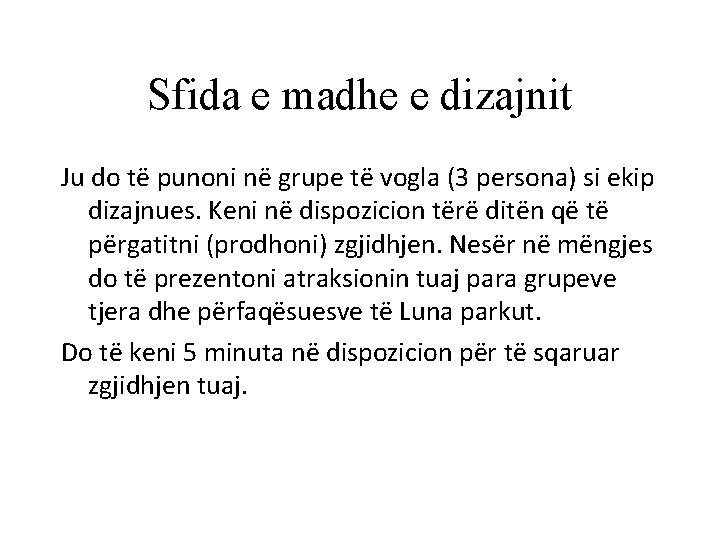 Sfida e madhe e dizajnit

Ju do të punoni në grupe të vogla (3 persona) si ekip dizajnues. Keni në dispozicion tërë ditën që të përgatitni (prodhoni) zgjidhjen. Nesër në mëngjes do të prezentoni atraksionin tuaj para grupeve tjera dhe përfaqësuesve të Luna parkut.

Do të keni 5 minuta në dispozicion për të sqaruar zgjidhjen tuaj.